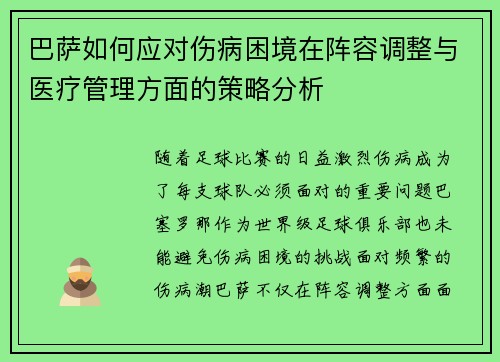 巴萨如何应对伤病困境在阵容调整与医疗管理方面的策略分析

随着足球比赛的日益激烈伤病成为了每支球队必须面对的重要问题巴塞罗那作为世界级足球俱乐部也未能避免伤病困境的挑战面对频繁的伤病潮巴萨不仅在阵容调整方面面